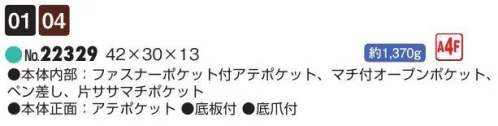 01 04

No.22329 42×30×13 約1,370g A4F

●本体内部：ファスナーポケット付アテポケット、マチ付オープンポケット、ペン差し、片ササマチポケット
●本体正面：アテポケット ●底板付 ●底爪付